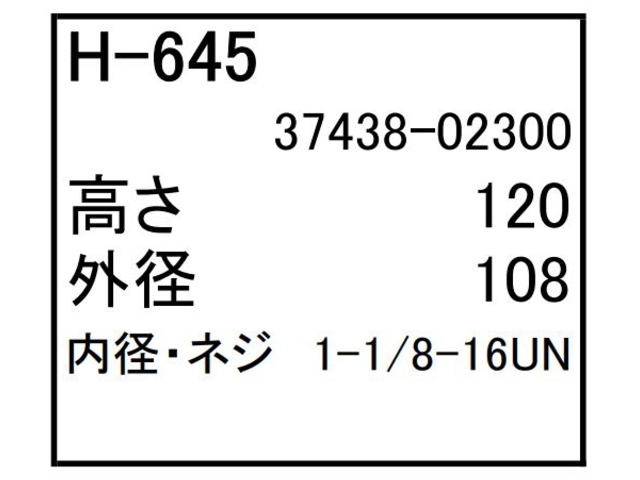 H-645

37438-02300

高さ 120

外径 108

内径・ネジ 1-1/8-16UN